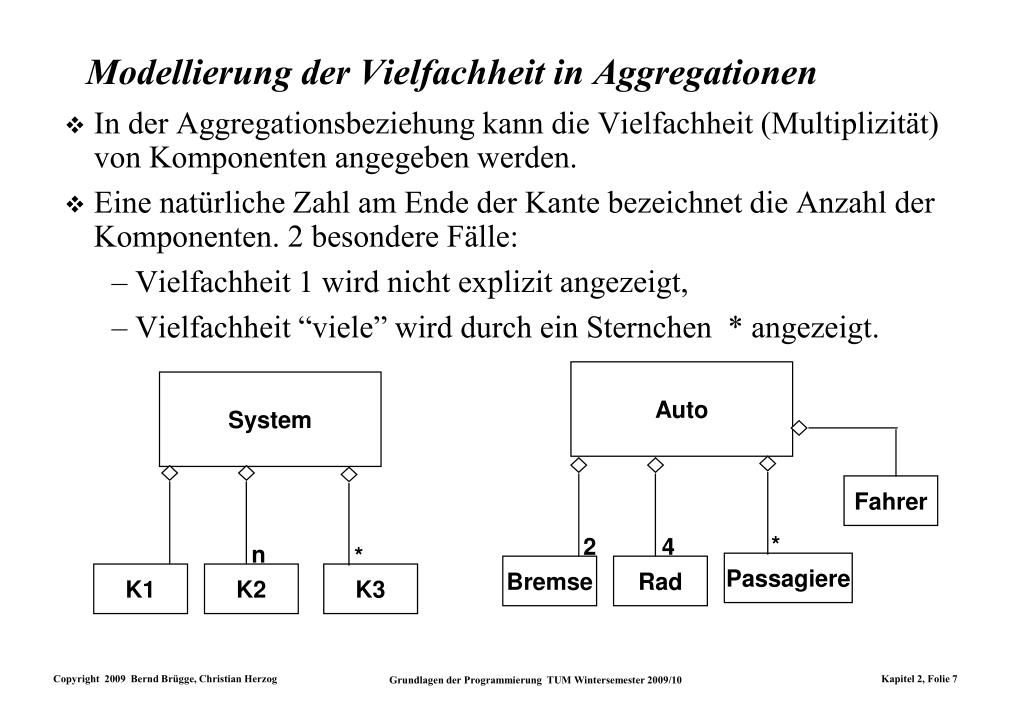 Modellierung der Vielfachheit in Aggregationen

❖ In der Aggregationsbeziehung kann die Vielfachheit (Multiplizität) von Komponenten angegeben werden.

❖ Eine natürliche Zahl am Ende der Kante bezeichnet die Anzahl der Komponenten. 2 besondere Fälle:

– Vielfachheit 1 wird nicht explizit angezeigt,

– Vielfachheit “viele” wird durch ein Sternchen * angezeigt.

System

n

*

K1

K2

K3

Auto

Fahrer

2

4

*

Bremse

Rad

Passagiere

Copyright 2009 Bernd Brügge, Christian Herzog

Grundlagen der Programmierung TUM Wintersemester 2009/10

Kapitel 2, Folie 7